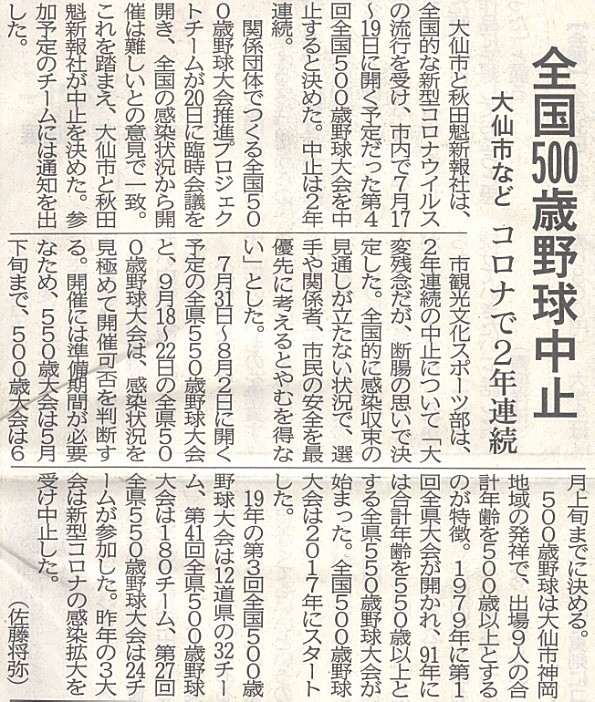 全国500歳野球中止

大仙市など　コロナで2年連続

大仙市と秋田魁新報社は、全国的な新型コロナウイルスの流行を受け、市内で7月17～19日に開く予定だった第4回全国500歳野球大会を中止すると決めた。中止は2年連続。

関係団体でつくる全国500歳野球大会推進プロジェクトチームが20日に臨時会議を開き、全国の感染状況から開催は難しいとの意見で一致。これを踏まえ、大仙市と秋田魁新報社が中止を決めた。参加予定のチームには通知を出した。

市観光文化スポーツ部は、2年連続の中止について「大変残念だが、断腸の思いで決定した。全国的に感染収束の見通しが立たない状況で、選手や関係者、市民の安全を最優先に考えるとやむを得ない」とした。

7月31日～8月2日に開く予定の全県550歳野球大会と、9月18～22日の全県500歳野球大会は、感染状況を見極めて開催可否を判断する。開催には準備期間が必要なため、550歳大会は5月下旬まで、500歳大会は6月上旬までに決める。

500歳野球は大仙市神岡地域の発祥で、出場9人の合計年齢を500歳以上とするのが特徴。1979年に第1回全県大会が開かれ、91年には合計年齢を550歳以上とする全県550歳野球大会が始まった。全国500歳野球大会は2017年にスタートした。

19年の第3回全国500歳野球大会は12道県の32チーム、第41回全県500歳野球大会は180チーム、第27回全県550歳野球大会は24チームが参加した。昨年の3大会は新型コロナの感染拡大を受け中止した。

(佐藤将弥)